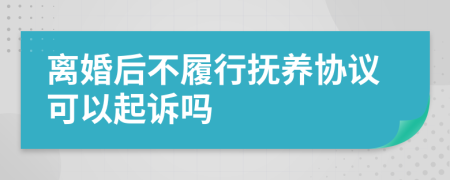 离婚后不履行抚养协议可以起诉吗